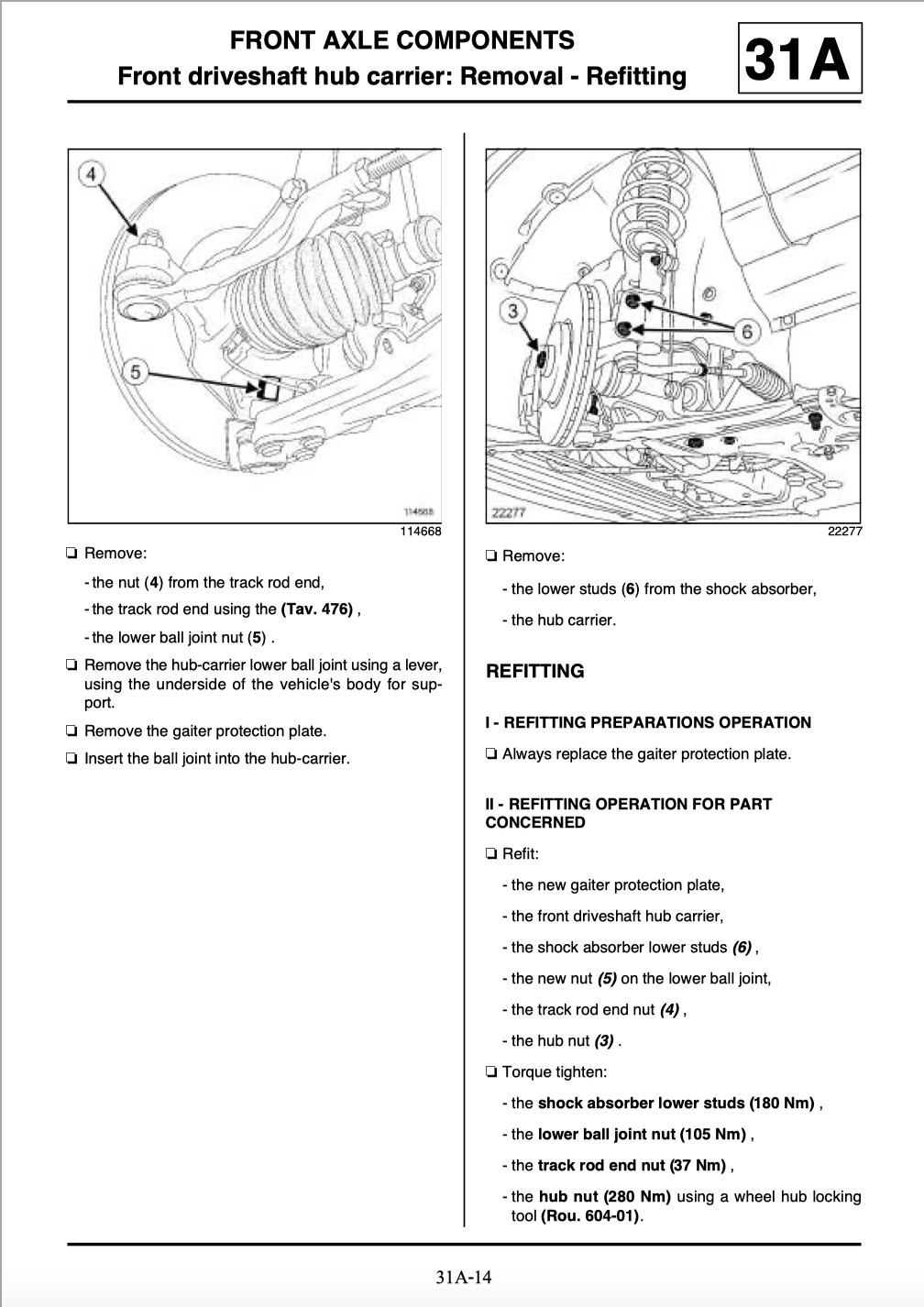 FRONT AXLE COMPONENTS
Front driveshaft hub carrier: Removal - Refitting

31A

4

5

114668

114668

☐ Remove:

- the nut (4) from the track rod end,

- the track rod end using the (Tav. 476) ,

- the lower ball joint nut (5) .

☐ Remove the hub-carrier lower ball joint using a lever, using the underside of the vehicle's body for support.

☐ Remove the gaiter protection plate.

☐ Insert the ball joint into the hub-carrier.

3

6

22277

22277

☐ Remove:

- the lower studs (6) from the shock absorber,

- the hub carrier.

REFITTING

I - REFITTING PREPARATIONS OPERATION

☐ Always replace the gaiter protection plate.

II - REFITTING OPERATION FOR PART CONCERNED

☐ Refit:

- the new gaiter protection plate,

- the front driveshaft hub carrier,

- the shock absorber lower studs (6) ,

- the new nut (5) on the lower ball joint,

- the track rod end nut (4) ,

- the hub nut (3) .

☐ Torque tighten:

- the shock absorber lower studs (180 Nm) ,

- the lower ball joint nut (105 Nm) ,

- the track rod end nut (37 Nm) ,

- the hub nut (280 Nm) using a wheel hub locking tool (Rou. 604-01).

31A-14